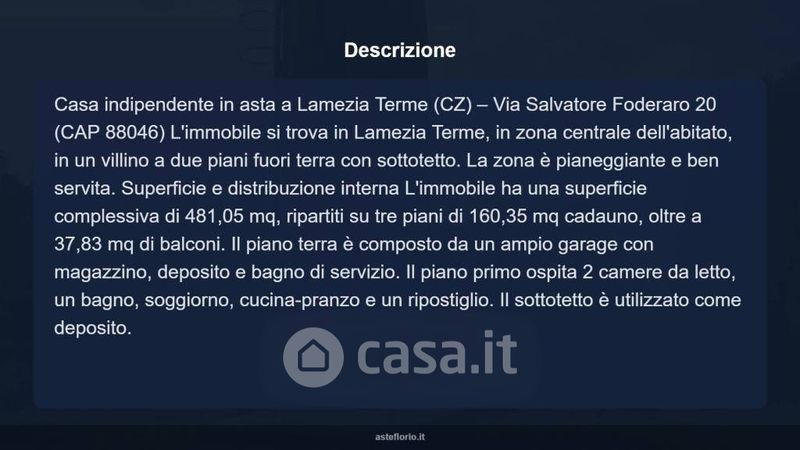 Descrizione

Casa indipendente in asta a Lamezia Terme (CZ) – Via Salvatore Foderaro 20 (CAP 88046) L'immobile si trova in Lamezia Terme, in zona centrale dell'abitato, in un villino a due piani fuori terra con sottotetto. La zona è pianeggiante e ben servita. Superficie e distribuzione interna L'immobile ha una superficie complessiva di 481,05 mq, ripartiti su tre piani di 160,35 mq cadauno, oltre a 37,83 mq di balconi. Il piano terra è composto da un ampio garage con magazzino, deposito e bagno di servizio. Il piano primo ospita 2 camere da letto, un bagno, soggiorno, cucina-pranzo e un ripostiglio. Il sottotetto è utilizzato come deposito.

asteflorio.it

casa.it